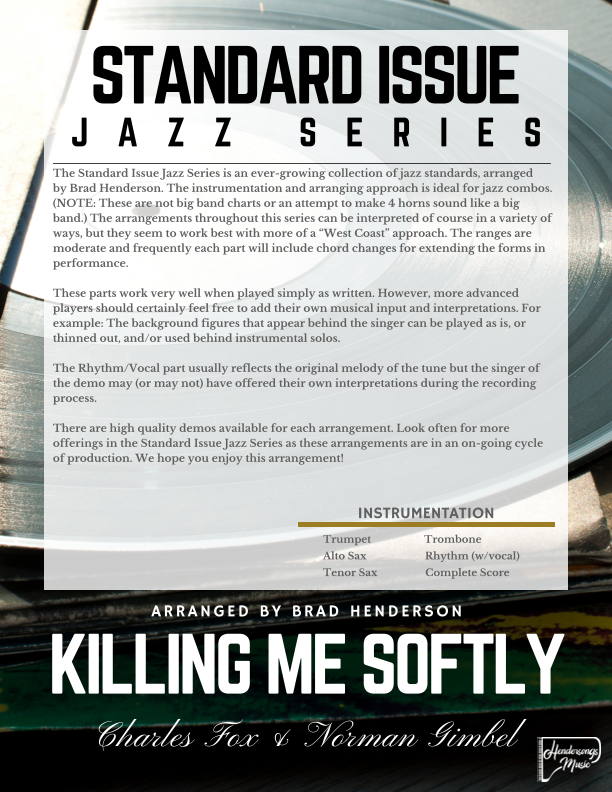 STANDARD ISSUE
JAZZ SERIES

The Standard Issue Jazz Series is an ever-growing collection of jazz standards, arranged by Brad Henderson. The instrumentation and arranging approach is ideal for jazz combos. (NOTE: These are not big band charts or an attempt to make 4 horns sound like a big band.) The arrangements throughout this series can be interpreted of course in a variety of ways, but they seem to work best with more of a "West Coast" approach. The ranges are moderate and frequently each part will include chord changes for extending the forms in performance.

These parts work very well when played simply as written. However, more advanced players should certainly feel free to add their own musical input and interpretations. For example: The background figures that appear behind the singer can be played as is, or thinned out, and/or used behind instrumental solos.

The Rhythm/Vocal part usually reflects the original melody of the tune but the singer of the demo may (or may not) have offered their own interpretations during the recording process.

There are high quality demos available for each arrangement. Look often for more offerings in the Standard Issue Jazz Series as these arrangements are in an on-going cycle of production. We hope you enjoy this arrangement!

INSTRUMENTATION

Trumpet
Alto Sax
Tenor Sax

Trombone
Rhythm (w/vocal)
Complete Score

ARRANGED BY BRAD HENDERSON

KILLING ME SOFTLY

Charles Fox & Norman Gimbel

Hendersongs Music